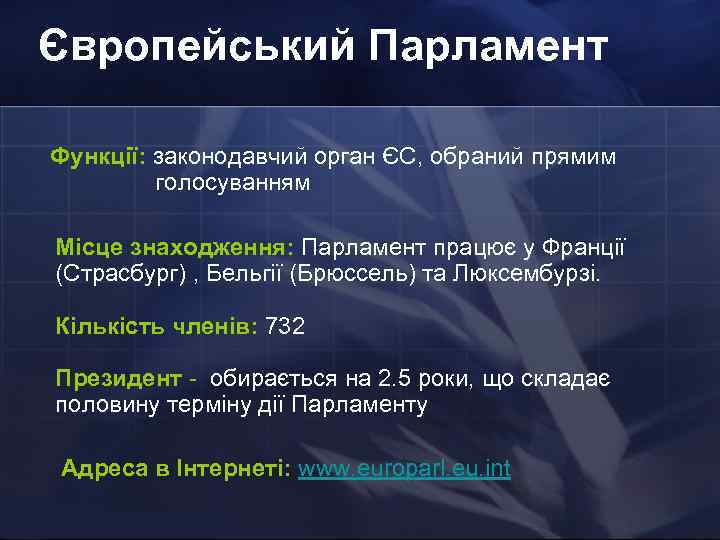 Європейський Парламент

Функції: законодавчий орган ЄС, обраний прямим голосуванням

Місце знаходження: Парламент працює у Франції (Страсбург) , Бельгії (Брюссель) та Люксембурзі.

Кількість членів: 732

Президент - обирається на 2.5 роки, що складає половину терміну дії Парламенту

Адреса в Інтернеті: www.europarl.eu.int